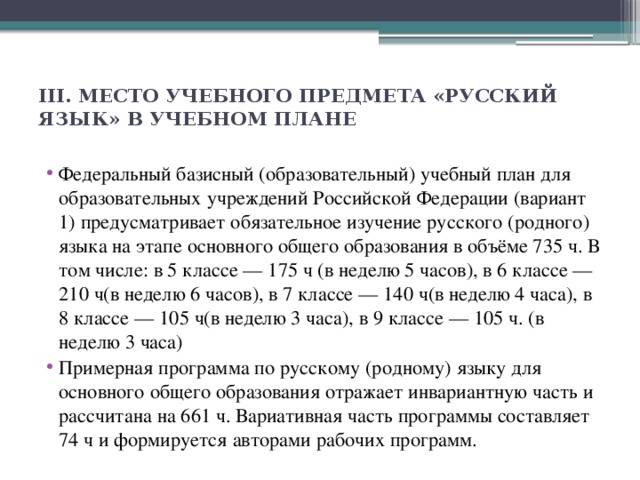 III. МЕСТО УЧЕБНОГО ПРЕДМЕТА «РУССКИЙ ЯЗЫК» В УЧЕБНОМ ПЛАНЕ

• Федеральный базисный (образовательный) учебный план для образовательных учреждений Российской Федерации (вариант 1) предусматривает обязательное изучение русского (родного) языка на этапе основного общего образования в объёме 735 ч. В том числе: в 5 классе — 175 ч (в неделю 5 часов), в 6 классе — 210 ч(в неделю 6 часов), в 7 классе — 140 ч(в неделю 4 часа), в 8 классе — 105 ч(в неделю 3 часа), в 9 классе — 105 ч. (в неделю 3 часа)

• Примерная программа по русскому (родному) языку для основного общего образования отражает инвариантную часть и рассчитана на 661 ч. Вариативная часть программы составляет 74 ч и формируется авторами рабочих программ.